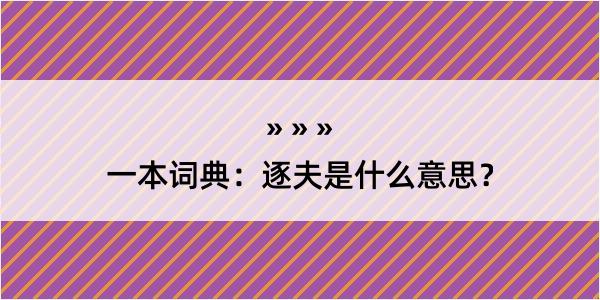 » » »
一本词典：逐夫是什么意思？